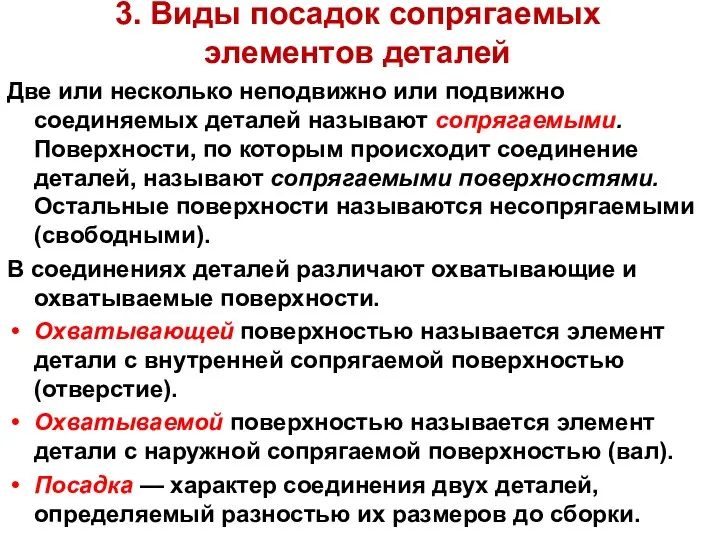 3. Виды посадок сопрягаемых элементов деталей

Две или несколько неподвижно или подвижно соединяемых деталей называют сопрягаемыми. Поверхности, по которым происходит соединение деталей, называют сопрягаемыми поверхностями. Остальные поверхности называются несопрягаемыми (свободными).

В соединениях деталей различают охватывающие и охватываемые поверхности.

• Охватывающей поверхностью называется элемент детали с внутренней сопрягаемой поверхностью (отверстие).

• Охватываемой поверхностью называется элемент детали с наружной сопрягаемой поверхностью (вал).

• Посадка — характер соединения двух деталей, определяемый разностью их размеров до сборки.